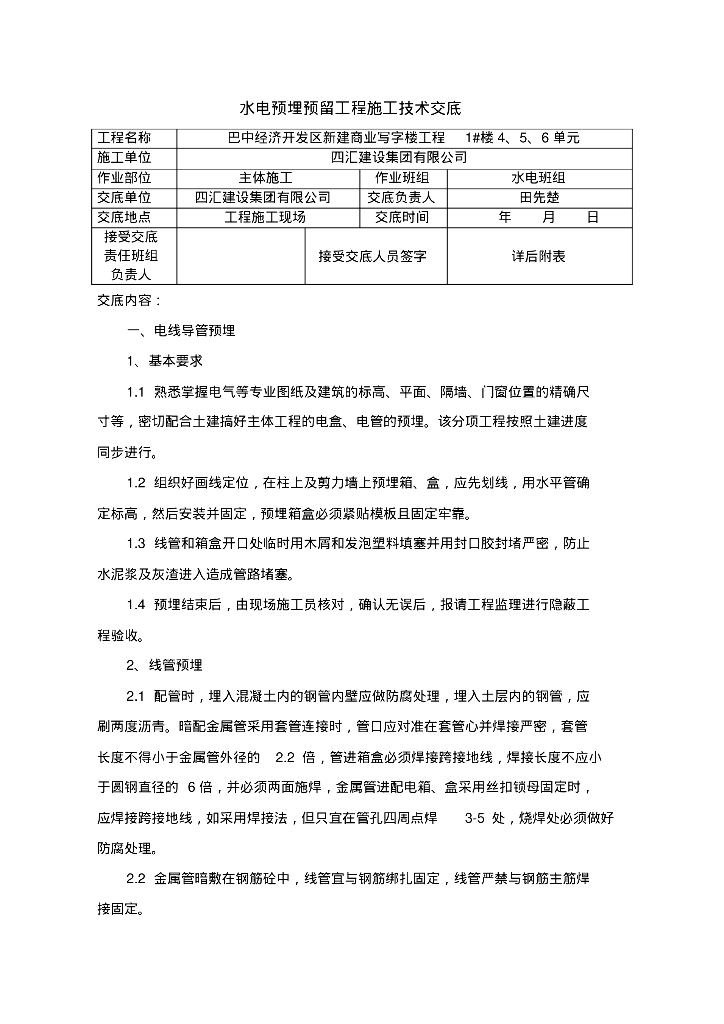 水电预埋预留工程施工技术交底

| 工程名称 | 巴中经济开发区新建商业写字楼工程 1#楼 4、5、6 单元 | | |
|---|---|---|---|
| 施工单位 | 四汇建设集团有限公司 | | |
| 作业部位 | 主体施工 | 作业班组 | 水电班组 |
| 交底单位 | 四汇建设集团有限公司 | 交底负责人 | 田先楚 |
| 交底地点 | 工程施工现场 | 交底时间 | 年 月 日 |
| 接受交底责任班组负责人 | | 接受交底人员签字 | 详后附表 |

交底内容：

一、电线导管预埋

1、基本要求

1.1 熟悉掌握电气等专业图纸及建筑的标高、平面、隔墙、门窗位置的精确尺寸等，密切配合土建搞好主体工程的电盒、电管的预埋。该分项工程按照土建进度同步进行。

1.2 组织好画线定位，在柱上及剪力墙上预埋箱、盒，应先划线，用水平管确定标高，然后安装并固定，预埋箱盒必须紧贴模板且固定牢靠。

1.3 线管和箱盒开口处临时用木屑和发泡塑料填塞并用封口胶封堵严密，防止水泥浆及灰渣进入造成管路堵塞。

1.4 预埋结束后，由现场施工员核对，确认无误后，报请工程监理进行隐蔽工程验收。

2、线管预埋

2.1 配管时，埋入混凝土内的钢管内壁应做防腐处理，埋入土层内的钢管，应刷两度沥青。暗配金属管采用套管连接时，管口应对准在套管心并焊接严密，套管长度不得小于金属管外径的 2.2 倍，管进箱盒必须焊接跨接地线，焊接长度不应小于圆钢直径的 6 倍，并必须两面施焊，金属管进配电箱、盒采用丝扣锁母固定时，应焊接跨接地线，如采用焊接法，但只宜在管孔四周点焊 3-5 处，烧焊处必须做好防腐处理。

2.2 金属管暗敷在钢筋砼中，线管宜与钢筋绑扎固定，线管严禁与钢筋主筋焊接固定。